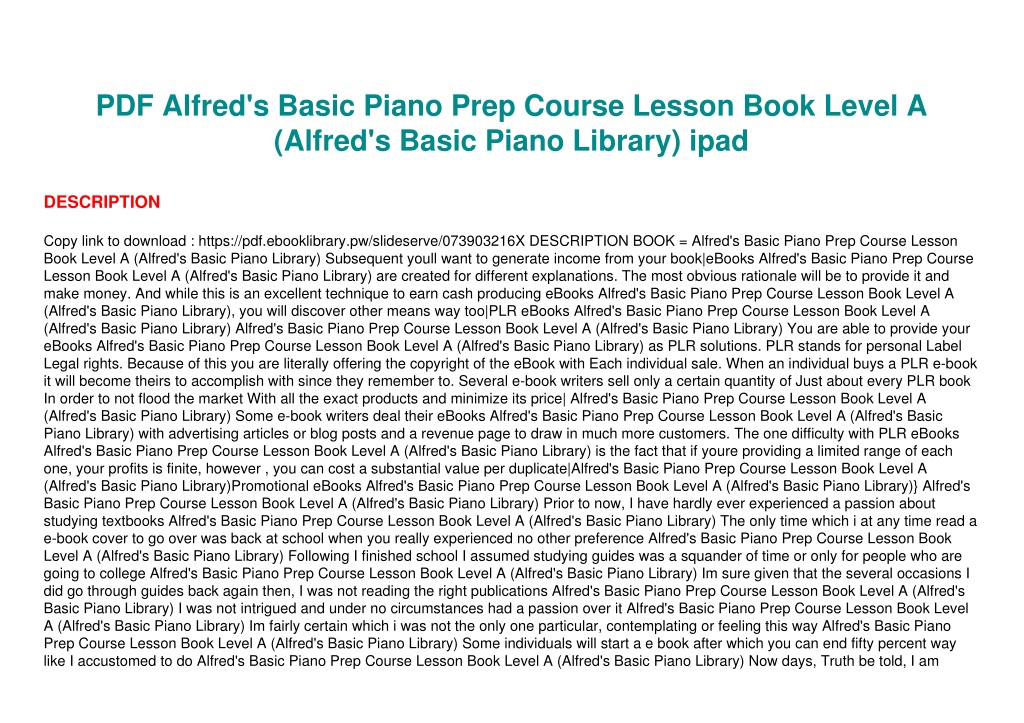 PDF Alfred's Basic Piano Prep Course Lesson Book Level A (Alfred's Basic Piano Library) ipad

DESCRIPTION

Copy link to download : https://pdf.ebooklibrary.pw/slideserve/073903216X DESCRIPTION BOOK = Alfred's Basic Piano Prep Course Lesson Book Level A (Alfred's Basic Piano Library) Subsequent youll want to generate income from your book|eBooks Alfred's Basic Piano Prep Course Lesson Book Level A (Alfred's Basic Piano Library) are created for different explanations. The most obvious rationale will be to provide it and make money. And while this is an excellent technique to earn cash producing eBooks Alfred's Basic Piano Prep Course Lesson Book Level A (Alfred's Basic Piano Library), you will discover other means way too|PLR eBooks Alfred's Basic Piano Prep Course Lesson Book Level A (Alfred's Basic Piano Library) Alfred's Basic Piano Prep Course Lesson Book Level A (Alfred's Basic Piano Library) You are able to provide your eBooks Alfred's Basic Piano Prep Course Lesson Book Level A (Alfred's Basic Piano Library) as PLR solutions. PLR stands for personal Label Legal rights. Because of this you are literally offering the copyright of the eBook with Each individual sale. When an individual buys a PLR e-book it will become theirs to accomplish with since they remember to. Several e-book writers sell only a certain quantity of Just about every PLR book In order to not flood the market With all the exact products and minimize its price| Alfred's Basic Piano Prep Course Lesson Book Level A (Alfred's Basic Piano Library) Some e-book writers deal their eBooks Alfred's Basic Piano Prep Course Lesson Book Level A (Alfred's Basic Piano Library) with advertising articles or blog posts and a revenue page to draw in much more customers. The one difficulty with PLR eBooks Alfred's Basic Piano Prep Course Lesson Book Level A (Alfred's Basic Piano Library) is the fact that if youre providing a limited range of each one, your profits is finite, however , you can cost a substantial value per duplicate|Alfred's Basic Piano Prep Course Lesson Book Level A (Alfred's Basic Piano Library)Promotional eBooks Alfred's Basic Piano Prep Course Lesson Book Level A (Alfred's Basic Piano Library)} Alfred's Basic Piano Prep Course Lesson Book Level A (Alfred's Basic Piano Library) Prior to now, I have hardly ever experienced a passion about studying textbooks Alfred's Basic Piano Prep Course Lesson Book Level A (Alfred's Basic Piano Library) The only time which i at any time read a e-book cover to go over was back at school when you really experienced no other preference Alfred's Basic Piano Prep Course Lesson Book Level A (Alfred's Basic Piano Library) Following I finished school I assumed studying guides was a squander of time or only for people who are going to college Alfred's Basic Piano Prep Course Lesson Book Level A (Alfred's Basic Piano Library) Im sure given that the several occasions I did go through guides back again then, I was not reading the right publications Alfred's Basic Piano Prep Course Lesson Book Level A (Alfred's Basic Piano Library) I was not intrigued and under no circumstances had a passion over it Alfred's Basic Piano Prep Course Lesson Book Level A (Alfred's Basic Piano Library) Im fairly certain which i was not the only one particular, contemplating or feeling this way Alfred's Basic Piano Prep Course Lesson Book Level A (Alfred's Basic Piano Library) Some individuals will start a e book after which you can end fifty percent way like I accustomed to do Alfred's Basic Piano Prep Course Lesson Book Level A (Alfred's Basic Piano Library) Now days, Truth be told, I am